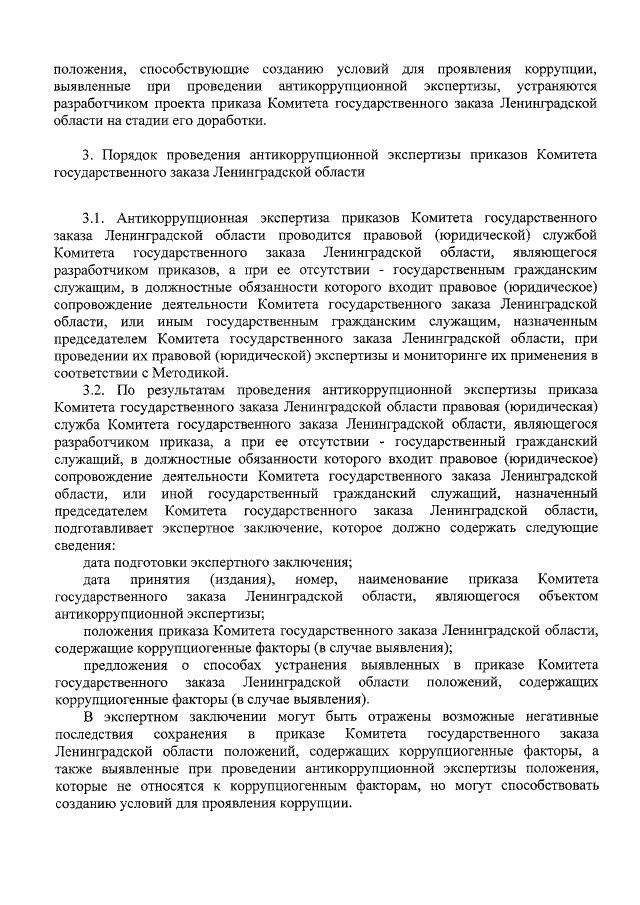 положения, способствующие созданию условий для проявления коррупции, выявленные при проведении антикоррупционной экспертизы, устраняются разработчиком проекта приказа Комитета государственного заказа Ленинградской области на стадии его доработки.

3. Порядок проведения антикоррупционной экспертизы приказов Комитета государственного заказа Ленинградской области

3.1. Антикоррупционная экспертиза приказов Комитета государственного заказа Ленинградской области проводится правовой (юридической) службой Комитета государственного заказа Ленинградской области, являющегося разработчиком приказов, а при ее отсутствии - государственным гражданским служащим, в должностные обязанности которого входит правовое (юридическое) сопровождение деятельности Комитета государственного заказа Ленинградской области, или иным государственным гражданским служащим, назначенным председателем Комитета государственного заказа Ленинградской области, при проведении их правовой (юридической) экспертизы и мониторинге их применения в соответствии с Методикой.

3.2. По результатам проведения антикоррупционной экспертизы приказа Комитета государственного заказа Ленинградской области правовая (юридическая) служба Комитета государственного заказа Ленинградской области, являющегося разработчиком приказа, а при ее отсутствии - государственный гражданский служащий, в должностные обязанности которого входит правовое (юридическое) сопровождение деятельности Комитета государственного заказа Ленинградской области, или иной государственный гражданский служащий, назначенный председателем Комитета государственного заказа Ленинградской области, подготавливает экспертное заключение, которое должно содержать следующие сведения:

дата подготовки экспертного заключения;

дата принятия (издания), номер, наименование приказа Комитета государственного заказа Ленинградской области, являющегося объектом антикоррупционной экспертизы;

положения приказа Комитета государственного заказа Ленинградской области, содержащие коррупциогенные факторы (в случае выявления);

предложения о способах устранения выявленных в приказе Комитета государственного заказа Ленинградской области положений, содержащих коррупциогенные факторы (в случае выявления).

В экспертном заключении могут быть отражены возможные негативные последствия сохранения в приказе Комитета государственного заказа Ленинградской области положений, содержащих коррупциогенные факторы, а также выявленные при проведении антикоррупционной экспертизы положения, которые не относятся к коррупциогенным факторам, но могут способствовать созданию условий для проявления коррупции.